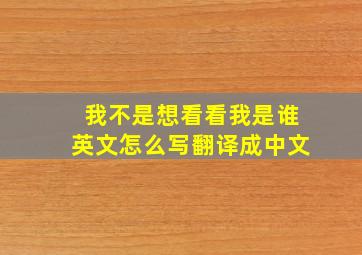 我不是想看看我是谁
英文怎么写翻译成中文